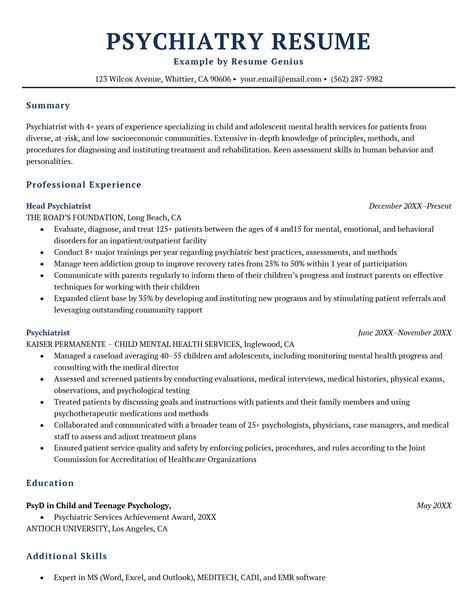 PSYCHIATRY RESUME
Example by Resume Genius
123 Wilcox Avenue, Whittier, CA 90606 • your.email@email.com • (562) 287-5982

Summary

Psychiatrist with 4+ years of experience specializing in child and adolescent mental health services for patients from diverse, at-risk, and low-socioeconomic communities. Extensive in-depth knowledge of principles, methods, and procedures for diagnosing and instituting treatment and rehabilitation. Keen assessment skills in human behavior and personalities.

Professional Experience

Head Psychiatrist
December 20XX–Present
THE ROAD'S FOUNDATION, Long Beach, CA
• Evaluate, diagnose, and treat 125+ patients between the ages of 4 and15 for mental, emotional, and behavioral disorders for an inpatient/outpatient facility
• Conduct 8+ major trainings per year regarding psychiatric best practices, assessments, and methods
• Manage teen addiction group to improve recovery rates from 25% to 50% within 1 year of participation
• Communicate with parents regularly to inform them of their children's progress and instruct parents on effective techniques for working with their children
• Expanded client base by 35% by developing and instituting new programs and by stimulating patient referrals and leveraging outstanding community rapport

Psychiatrist
June 20XX–November 20XX
KAISER PERMANENTE – CHILD MENTAL HEALTH SERVICES, Inglewood, CA
• Managed a caseload averaging 40–55 children and adolescents, including monitoring mental health progress and consulting with the medical director
• Assessed and screened patients by conducting evaluations, medical interviews, medical histories, physical exams, observations, and psychological testing
• Treated patients by discussing goals and instructions with patients and their family members and using psychotherapeutic medications and methods
• Collaborated and communicated with a broader team of 25+ psychologists, physicians, case managers, and medical staff to assess and adjust treatment plans
• Ensured patient service quality and safety by enforcing policies, procedures, and rules according to the Joint Commission for Accreditation of Healthcare Organizations

Education

PsyD in Child and Teenage Psychology,
May 20XX
• Psychiatric Services Achievement Award, 20XX
ANTIOCH UNIVERSITY, Los Angeles, CA

Additional Skills

• Expert in MS (Word, Excel, and Outlook), MEDITECH, CADI, and EMR software